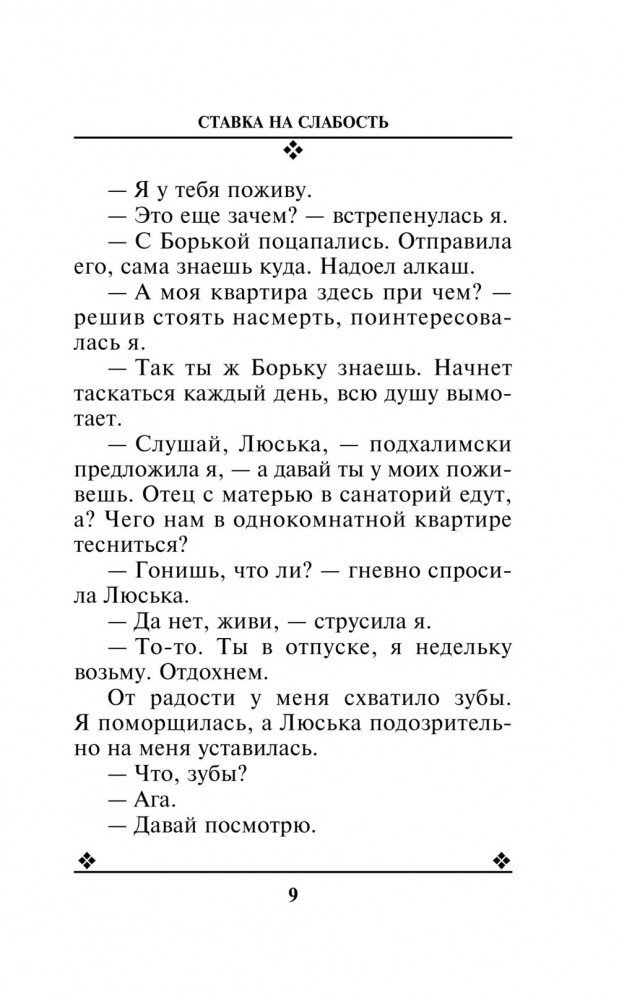 СТАВКА НА СЛАБОСТЬ

— Я у тебя поживу.

— Это еще зачем? — встрепенулась я.

— С Борькой поцапались. Отправила его, сама знаешь куда. Надоел алкаш.

— А моя квартира здесь при чем? — решив стоять насмерть, поинтересовалась я.

— Так ты ж Борьку знаешь. Начнет таскаться каждый день, всю душу вымотает.

— Слушай, Люська, — подхалимски предложила я, — а давай ты у моих поживешь. Отец с матерью в санаторий едут, а? Чего нам в однокомнатной квартире тесниться?

— Гонишь, что ли? — гневно спросила Люська.

— Да нет, живи, — струсила я.

— То-то. Ты в отпуске, я недельку возьму. Отдохнем.

От радости у меня схватило зубы. Я поморщилась, а Люська подозрительно на меня уставилась.

— Что, зубы?

— Ага.

— Давай посмотрю.

9